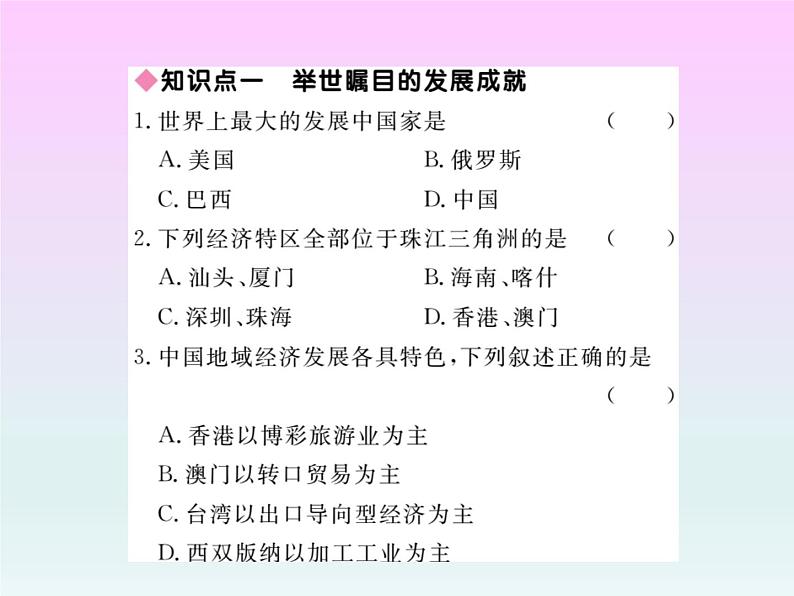 ◆知识点一　举世瞩目的发展成就

1. 世界上最大的发展中国家是　（　）

A. 美国　B. 俄罗斯

C. 巴西　D. 中国

2. 下列经济特区全部位于珠江三角洲的是　（　）

A. 汕头、厦门　B. 海南、喀什

C. 深圳、珠海　D. 香港、澳门

3. 中国地域经济发展各具特色，下列叙述正确的是　（　）

A. 香港以博彩旅游业为主

B. 澳门以转口贸易为主

C. 台湾以出口导向型经济为主

D. 西双版纳以加工工业为主